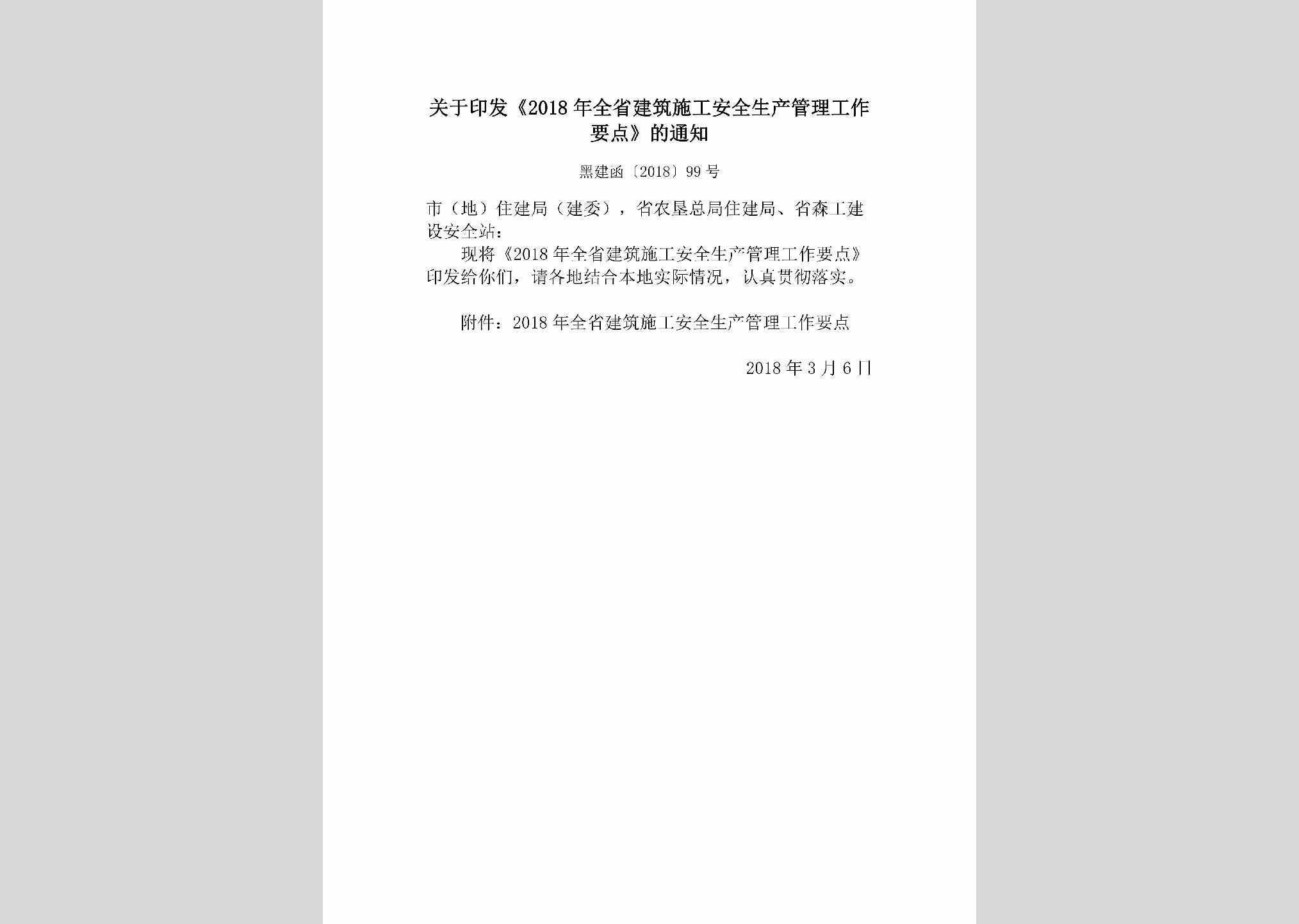 关于印发《2018年全省建筑施工安全生产管理工作要点》的通知

黑建函〔2018〕99号

市（地）住建局（建委），省农垦总局住建局、省森工建设安全站：

现将《2018年全省建筑施工安全生产管理工作要点》印发给你们，请各地结合本地实际情况，认真贯彻落实。

附件：2018年全省建筑施工安全生产管理工作要点

2018年3月6日